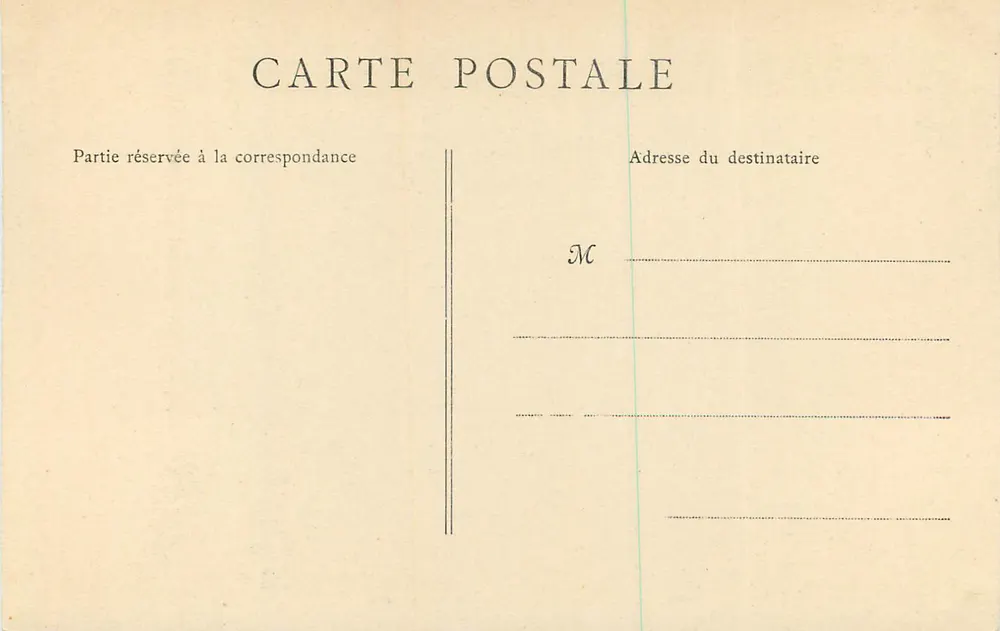 CARTE POSTALE

Partie réservée à la correspondance

Adresse du destinataire

M ____

____

____

____